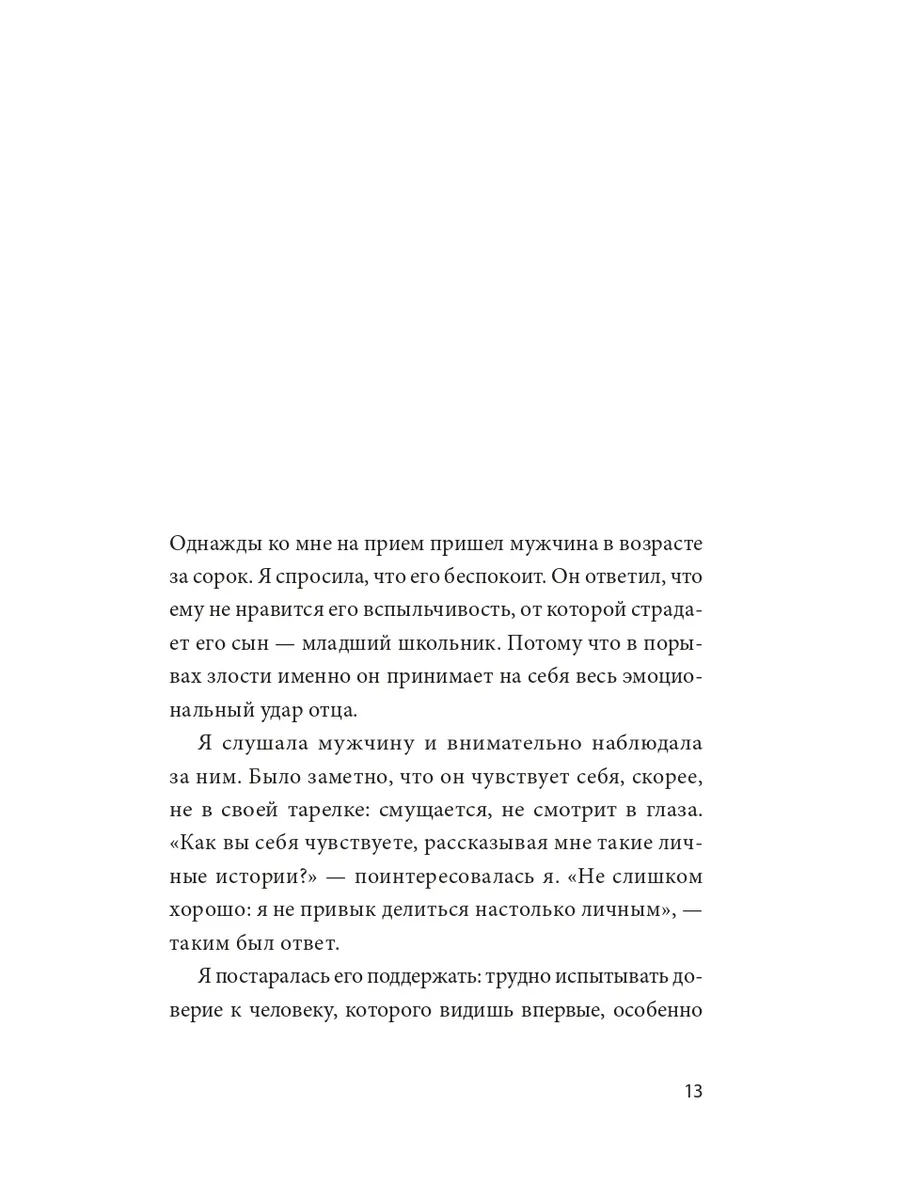 Однажды ко мне на прием пришел мужчина в возрасте за сорок. Я спросила, что его беспокоит. Он ответил, что ему не нравится его вспыльчивость, от которой страдает его сын — младший школьник. Потому что в порывах злости именно он принимает на себя весь эмоциональный удар отца.

Я слушала мужчину и внимательно наблюдала за ним. Было заметно, что он чувствует себя, скорее, не в своей тарелке: смущается, не смотрит в глаза. «Как вы себя чувствуете, рассказывая мне такие личные истории?» — поинтересовалась я. «Не слишком хорошо: я не привык делиться настолько личным», — таким был ответ.

Я постаралась его поддержать: трудно испытывать доверие к человеку, которого видишь впервые, особенно

13